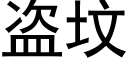 盗坟